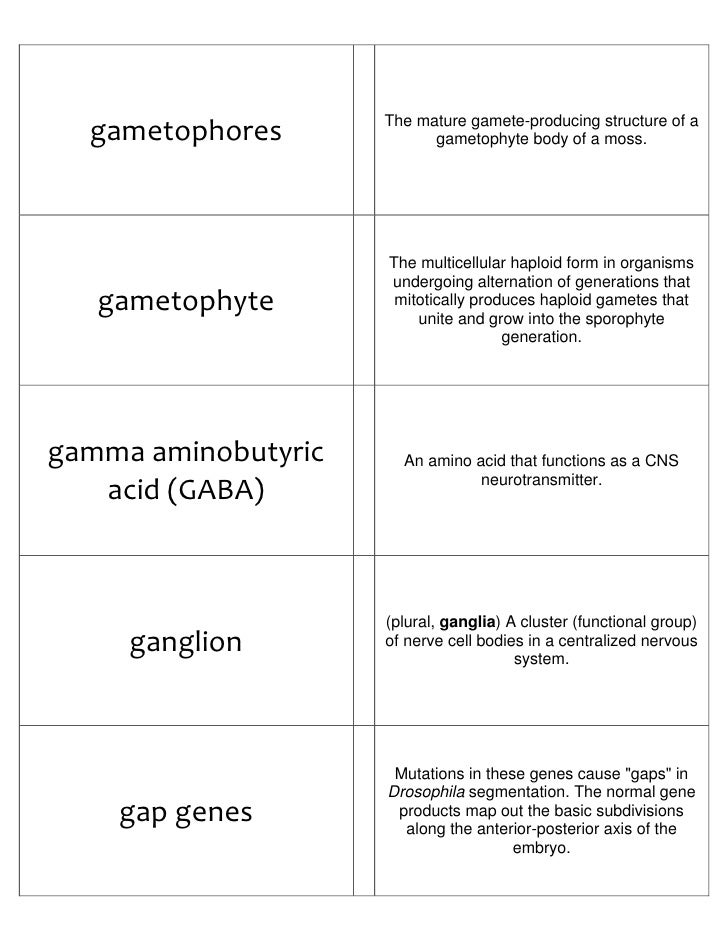 | | |
|---|---|
| gametophores | The mature gamete-producing structure of a gametophyte body of a moss. |
| gametophyte | The multicellular haploid form in organisms undergoing alternation of generations that mitotically produces haploid gametes that unite and grow into the sporophyte generation. |
| gamma aminobutyric acid (GABA) | An amino acid that functions as a CNS neurotransmitter. |
| ganglion | (plural, **ganglia**) A cluster (functional group) of nerve cell bodies in a centralized nervous system. |
| gap genes | Mutations in these genes cause "gaps" in *Drosophila* segmentation. The normal gene products map out the basic subdivisions along the anterior-posterior axis of the embryo. |